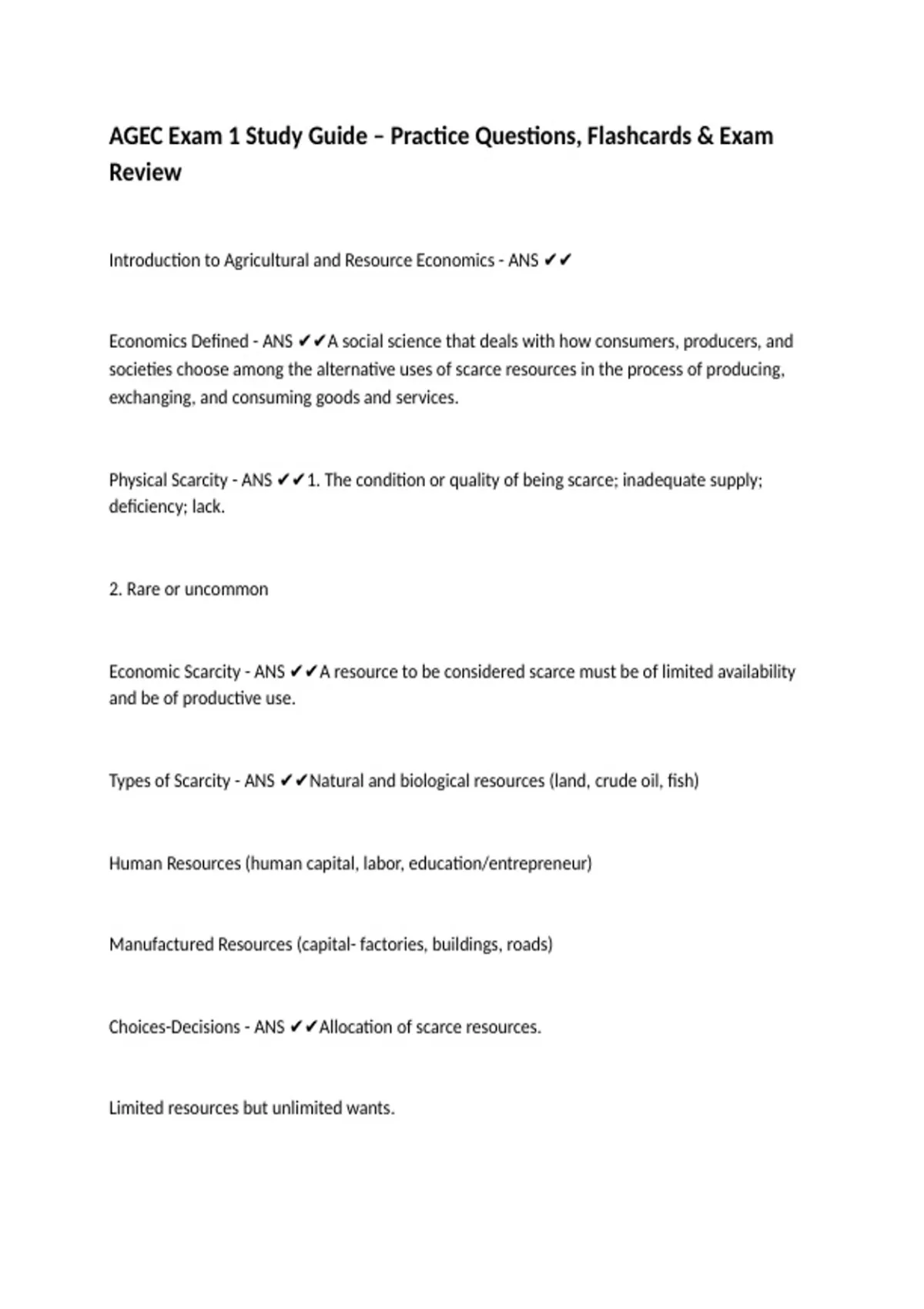 AGEC Exam 1 Study Guide – Practice Questions, Flashcards & Exam Review

Introduction to Agricultural and Resource Economics - ANS ✔✔

Economics Defined - ANS ✔✔A social science that deals with how consumers, producers, and societies choose among the alternative uses of scarce resources in the process of producing, exchanging, and consuming goods and services.

Physical Scarcity - ANS ✔✔1. The condition or quality of being scarce; inadequate supply; deficiency; lack.

2. Rare or uncommon

Economic Scarcity - ANS ✔✔A resource to be considered scarce must be of limited availability and be of productive use.

Types of Scarcity - ANS ✔✔Natural and biological resources (land, crude oil, fish)

Human Resources (human capital, labor, education/entrepreneur)

Manufactured Resources (capital- factories, buildings, roads)

Choices-Decisions - ANS ✔✔Allocation of scarce resources.

Limited resources but unlimited wants.